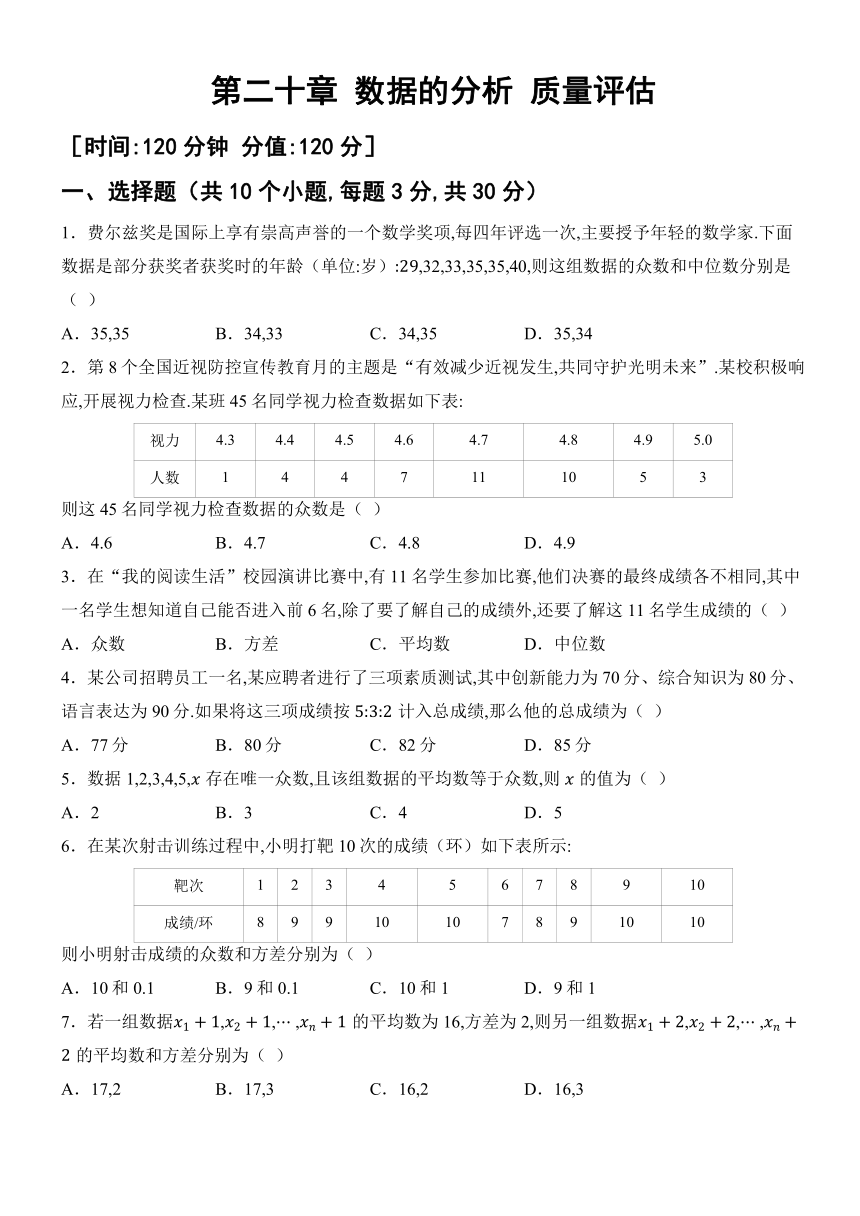 第二十章 数据的分析 质量评估

［时间:120 分钟 分值:120 分］

一、选择题（共 10 个小题,每题 3 分,共 30 分）

1．费尔兹奖是国际上享有崇高声誉的一个数学奖项,每四年评选一次,主要授予年轻的数学家.下面数据是部分获奖者获奖时的年龄（单位:岁）:29,32,33,35,35,40,则这组数据的众数和中位数分别是（ ）

A．35,35　B．34,33　C．34,35　D．35,34

2．第 8 个全国近视防控宣传教育月的主题是“有效减少近视发生,共同守护光明未来”.某校积极响应,开展视力检查.某班 45 名同学视力检查数据如下表:

| 视力 | 4.3 | 4.4 | 4.5 | 4.6 | 4.7 | 4.8 | 4.9 | 5.0 |
|---|---|---|---|---|---|---|---|---|
| 人数 | 1 | 4 | 4 | 7 | 11 | 10 | 5 | 3 |

则这 45 名同学视力检查数据的众数是（ ）

A．4.6　B．4.7　C．4.8　D．4.9

3．在“我的阅读生活”校园演讲比赛中,有 11 名学生参加比赛,他们决赛的最终成绩各不相同,其中一名学生想知道自己能否进入前 6 名,除了要了解自己的成绩外,还要了解这 11 名学生成绩的（ ）

A．众数　B．方差　C．平均数　D．中位数

4．某公司招聘员工一名,某应聘者进行了三项素质测试,其中创新能力为 70 分、综合知识为 80 分、语言表达为 90 分.如果将这三项成绩按 5:3:2 计入总成绩,那么他的总成绩为（ ）

A．77 分　B．80 分　C．82 分　D．85 分

5．数据 1,2,3,4,5,$x$ 存在唯一众数,且该组数据的平均数等于众数,则 $x$ 的值为（ ）

A．2　B．3　C．4　D．5

6．在某次射击训练过程中,小明打靶 10 次的成绩（环）如下表所示:

| 靶次 | 1 | 2 | 3 | 4 | 5 | 6 | 7 | 8 | 9 | 10 |
|---|---|---|---|---|---|---|---|---|---|---|
| 成绩/环 | 8 | 9 | 9 | 10 | 10 | 7 | 8 | 9 | 10 | 10 |

则小明射击成绩的众数和方差分别为（ ）

A．10 和 0.1　B．9 和 0.1　C．10 和 1　D．9 和 1

7．若一组数据$x_1+1,x_2+1,\cdots,x_n+1$ 的平均数为 16,方差为 2,则另一组数据$x_1+2,x_2+2,\cdots,x_n+2$ 的平均数和方差分别为（ ）

A．17,2　B．17,3　C．16,2　D．16,3